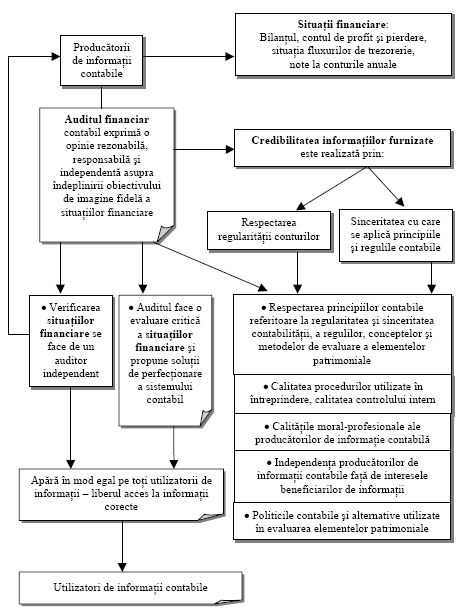 Producătorii de informații contabile

**Situații financiare**: Bilanțul, contul de profit și pierdere, situația fluxurilor de trezorerie, note la conturile anuale

**Auditul financiar** contabil exprimă o opinie rezonabilă, responsabilă și independentă asupra îndeplinirii obiectivului de imagine fidelă a situațiilor financiare

**Credibilitatea informațiilor furnizate** este realizată prin:

Respectarea regularității conturilor

Sinceritatea cu care se aplică principiile și regulile contabile

• Verificarea **situațiilor financiare** se face de un auditor independent

• Auditul face o evaluare critică a **situațiilor financiare** și propune soluții de perfecționare a sistemului contabil

• Respectarea principiilor contabile referitoare la regularitatea și sinceritatea contabilității, a regulilor, conceptelor și metodelor de evaluare a elementelor patrimoniale

• Calitatea procedurilor utilizate în întreprindere, calitatea controlului intern

• Calitățile moral-profesionale ale producătorilor de informație contabilă

• Independența producătorilor de informații contabile față de interesele beneficiarilor de informații

• Politicile contabile și alternative utilizate în evaluarea elementelor patrimoniale

Apără în mod egal pe toți utilizatorii de informații – liberul acces la informații corecte

Utilizatori de informații contabile